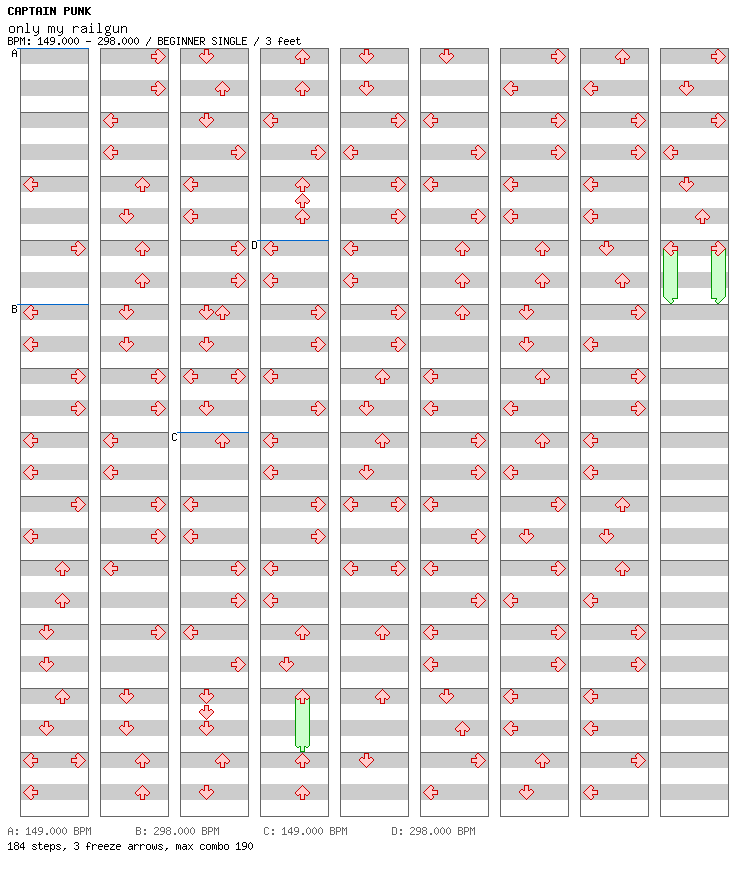 CAPTAIN PUNK
only my railgun
BPM: 149.000 - 298.000 / BEGINNER SINGLE / 3 feet

A
B
C
D

A: 149.000 BPM B: 298.000 BPM C: 149.000 BPM D: 298.000 BPM
184 steps, 3 freeze arrows, max combo 190